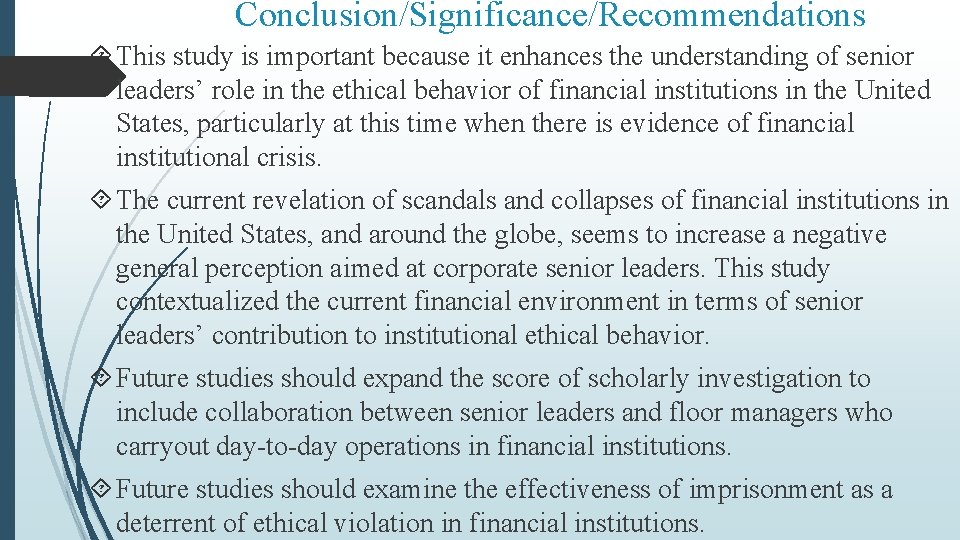 Conclusion/Significance/Recommendations

This study is important because it enhances the understanding of senior leaders’ role in the ethical behavior of financial institutions in the United States, particularly at this time when there is evidence of financial institutional crisis.

The current revelation of scandals and collapses of financial institutions in the United States, and around the globe, seems to increase a negative general perception aimed at corporate senior leaders. This study contextualized the current financial environment in terms of senior leaders’ contribution to institutional ethical behavior.

Future studies should expand the score of scholarly investigation to include collaboration between senior leaders and floor managers who carryout day-to-day operations in financial institutions.

Future studies should examine the effectiveness of imprisonment as a deterrent of ethical violation in financial institutions.